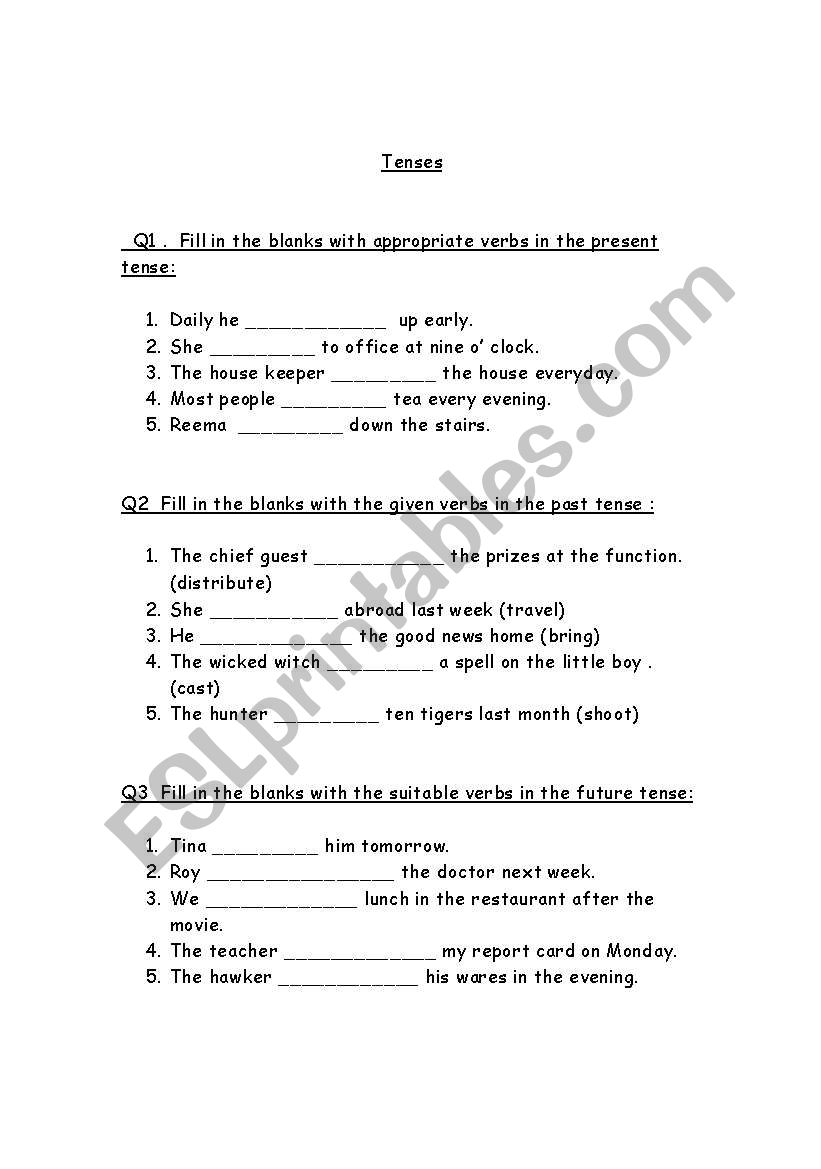 Tenses

Q1 . Fill in the blanks with appropriate verbs in the present tense:

1. Daily he ____________ up early.
2. She _________ to office at nine o' clock.
3. The house keeper _________ the house everyday.
4. Most people _________ tea every evening.
5. Reema _________ down the stairs.

Q2 Fill in the blanks with the given verbs in the past tense :

1. The chief guest ___________ the prizes at the function. (distribute)
2. She ___________ abroad last week (travel)
3. He _____________ the good news home (bring)
4. The wicked witch _________ a spell on the little boy . (cast)
5. The hunter _________ ten tigers last month (shoot)

Q3 Fill in the blanks with the suitable verbs in the future tense:

1. Tina _________ him tomorrow.
2. Roy ________________ the doctor next week.
3. We _____________ lunch in the restaurant after the movie.
4. The teacher _____________ my report card on Monday.
5. The hawker ____________ his wares in the evening.

ESLprintables.com